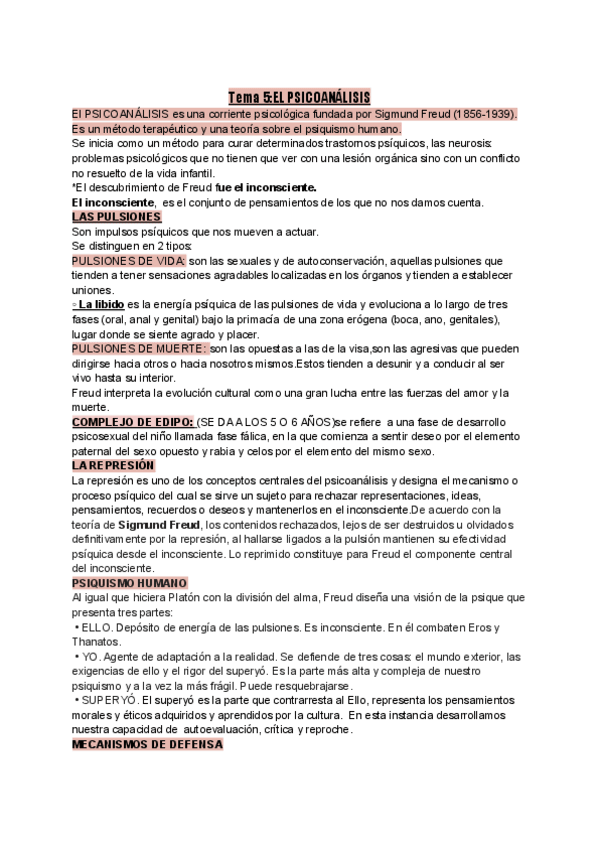 Tema 5:EL PSICOANÁLISIS

El PSICOANÁLISIS es una corriente psicológica fundada por Sigmund Freud (1856-1939). Es un método terapéutico y una teoría sobre el psiquismo humano.
Se inicia como un método para curar determinados trastornos psíquicos, las neurosis: problemas psicológicos que no tienen que ver con una lesión orgánica sino con un conflicto no resuelto de la vida infantil.
*El descubrimiento de Freud fue el inconsciente.
El inconsciente, es el conjunto de pensamientos de los que no nos damos cuenta.

LAS PULSIONES
Son impulsos psíquicos que nos mueven a actuar.
Se distinguen en 2 tipos:
PULSIONES DE VIDA: son las sexuales y de autoconservación, aquellas pulsiones que tienden a tener sensaciones agradables localizadas en los órganos y tienden a establecer uniones.
◦ La libido es la energía psíquica de las pulsiones de vida y evoluciona a lo largo de tres fases (oral, anal y genital) bajo la primacía de una zona erógena (boca, ano, genitales), lugar donde se siente agrado y placer.
PULSIONES DE MUERTE: son las opuestas a las de la visa,son las agresivas que pueden dirigirse hacia otros o hacia nosotros mismos.Estos tienden a desunir y a conducir al ser vivo hasta su interior.
Freud interpreta la evolución cultural como una gran lucha entre las fuerzas del amor y la muerte.
COMPLEJO DE EDIPO: (SE DA A LOS 5 O 6 AÑOS)se refiere a una fase de desarrollo psicosexual del niño llamada fase fálica, en la que comienza a sentir deseo por el elemento paternal del sexo opuesto y rabia y celos por el elemento del mismo sexo.

LA REPRESIÓN
La represión es uno de los conceptos centrales del psicoanálisis y designa el mecanismo o proceso psíquico del cual se sirve un sujeto para rechazar representaciones, ideas, pensamientos, recuerdos o deseos y mantenerlos en el inconsciente.De acuerdo con la teoría de Sigmund Freud, los contenidos rechazados, lejos de ser destruidos u olvidados definitivamente por la represión, al hallarse ligados a la pulsión mantienen su efectividad psíquica desde el inconsciente. Lo reprimido constituye para Freud el componente central del inconsciente.

PSIQUISMO HUMANO
Al igual que hiciera Platón con la división del alma, Freud diseña una visión de la psique que presenta tres partes:
• ELLO. Depósito de energía de las pulsiones. Es inconsciente. En él combaten Eros y Thanatos.
• YO. Agente de adaptación a la realidad. Se defiende de tres cosas: el mundo exterior, las exigencias de ello y el rigor del superyó. Es la parte más alta y compleja de nuestro psiquismo y a la vez la más frágil. Puede resquebrajarse.
• SUPERYÓ. El superyó es la parte que contrarresta al Ello, representa los pensamientos morales y éticos adquiridos y aprendidos por la cultura. En esta instancia desarrollamos nuestra capacidad de autoevaluación, crítica y reproche.

MECANISMOS DE DEFENSA